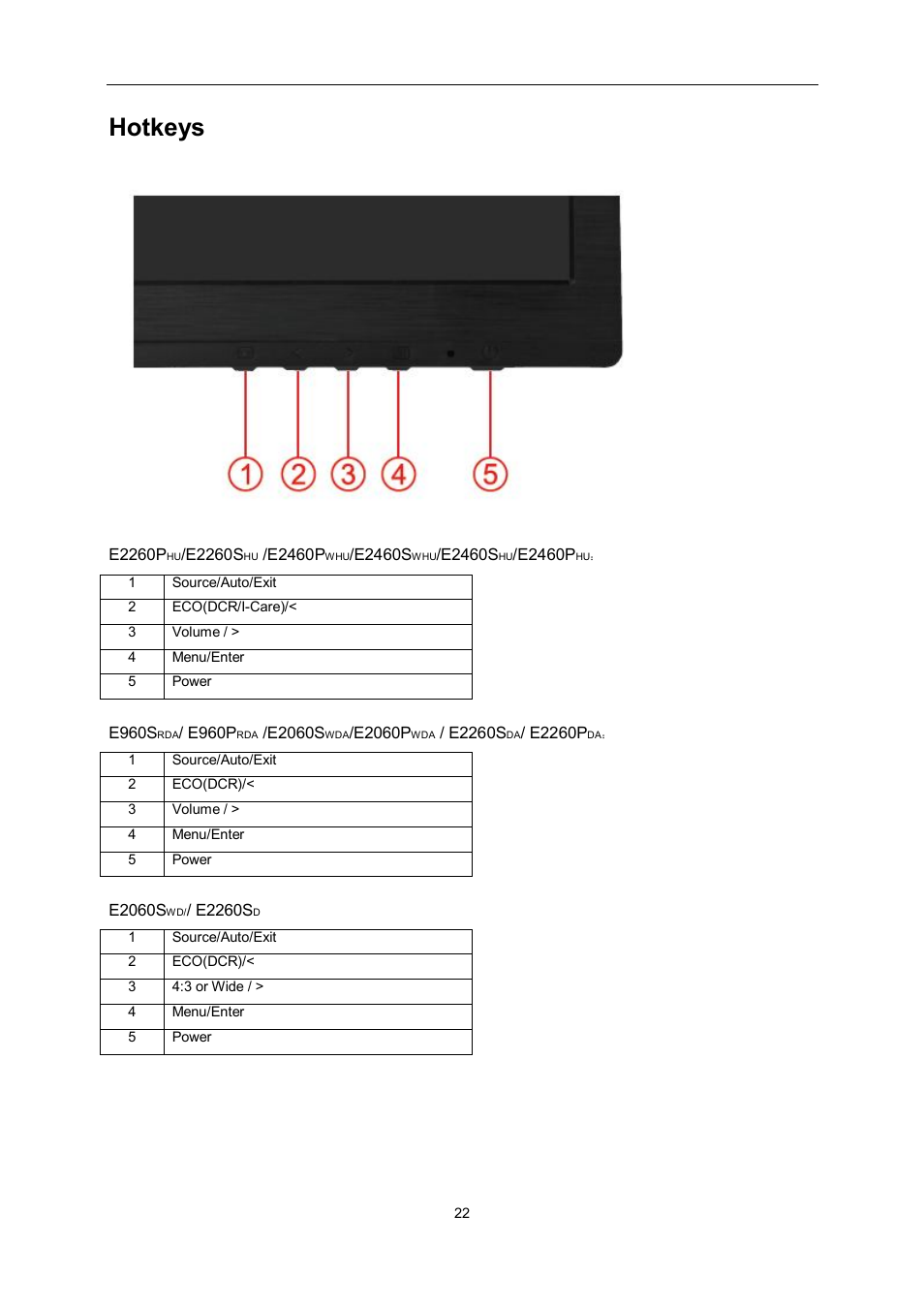 Hotkeys

1 2 3 4 5

E2260PHU/E2260SHU /E2460PWHU/E2460SWHU/E2460SHU/E2460PHU:

| 1 | Source/Auto/Exit |
|---|---|
| 2 | ECO(DCR/I-Care)/< |
| 3 | Volume / > |
| 4 | Menu/Enter |
| 5 | Power |

E960SRDA/ E960PRDA /E2060SWDA/E2060PWDA / E2260SDA/ E2260PDA:

| 1 | Source/Auto/Exit |
|---|---|
| 2 | ECO(DCR)/< |
| 3 | Volume / > |
| 4 | Menu/Enter |
| 5 | Power |

E2060SWD/ E2260SD

| 1 | Source/Auto/Exit |
|---|---|
| 2 | ECO(DCR)/< |
| 3 | 4:3 or Wide / > |
| 4 | Menu/Enter |
| 5 | Power |

22